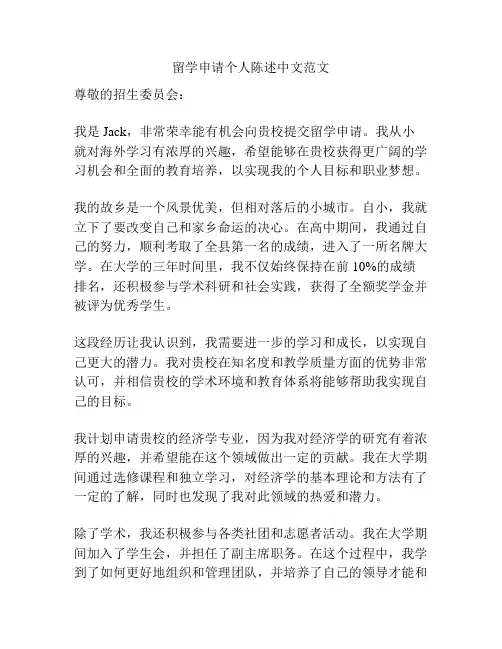 留学申请个人陈述中文范文

尊敬的招生委员会：

我是 Jack，非常荣幸能有机会向贵校提交留学申请。我从小就对海外学习有浓厚的兴趣，希望能够在贵校获得更广阔的学习机会和全面的教育培养，以实现我的个人目标和职业梦想。

我的故乡是一个风景优美，但相对落后的小城市。自小，我就立下了要改变自己和家乡命运的决心。在高中期间，我通过自己的努力，顺利考取了全县第一名的成绩，进入了一所名牌大学。在大学的三年时间里，我不仅始终保持在前 10%的成绩排名，还积极参与学术科研和社会实践，获得了全额奖学金并被评为优秀学生。

这段经历让我认识到，我需要进一步的学习和成长，以实现自己更大的潜力。我对贵校在知名度和教学质量方面的优势非常认可，并相信贵校的学术环境和教育体系将能够帮助我实现自己的目标。

我计划申请贵校的经济学专业，因为我对经济学的研究有着浓厚的兴趣，并希望能在这个领域做出一定的贡献。我在大学期间通过选修课程和独立学习，对经济学的基本理论和方法有了一定的了解，同时也发现了我对此领域的热爱和潜力。

除了学术，我还积极参与各类社团和志愿者活动。我在大学期间加入了学生会，并担任了副主席职务。在这个过程中，我学到了如何更好地组织和管理团队，并培养了自己的领导才能和